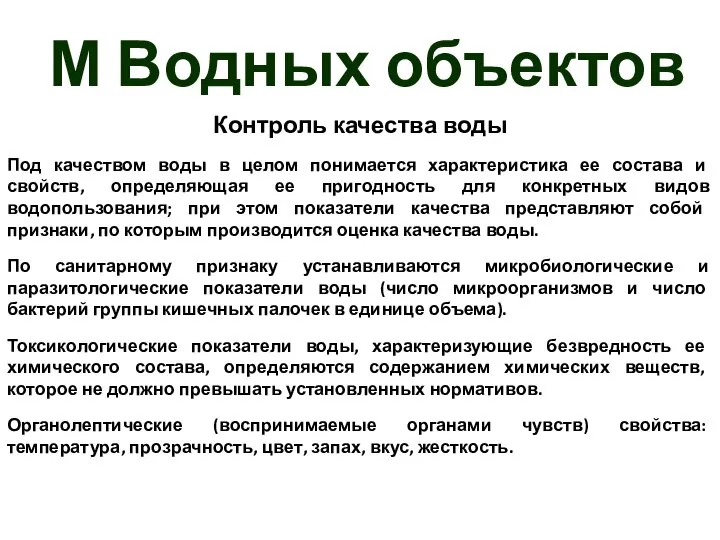 М Водных объектов

Контроль качества воды

Под качеством воды в целом понимается характеристика ее состава и свойств, определяющая ее пригодность для конкретных видов водопользования; при этом показатели качества представляют собой признаки, по которым производится оценка качества воды.

По санитарному признаку устанавливаются микробиологические и паразитологические показатели воды (число микроорганизмов и число бактерий группы кишечных палочек в единице объема).

Токсикологические показатели воды, характеризующие безвредность ее химического состава, определяются содержанием химических веществ, которое не должно превышать установленных нормативов.

Органолептические (воспринимаемые органами чувств) свойства: температура, прозрачность, цвет, запах, вкус, жесткость.